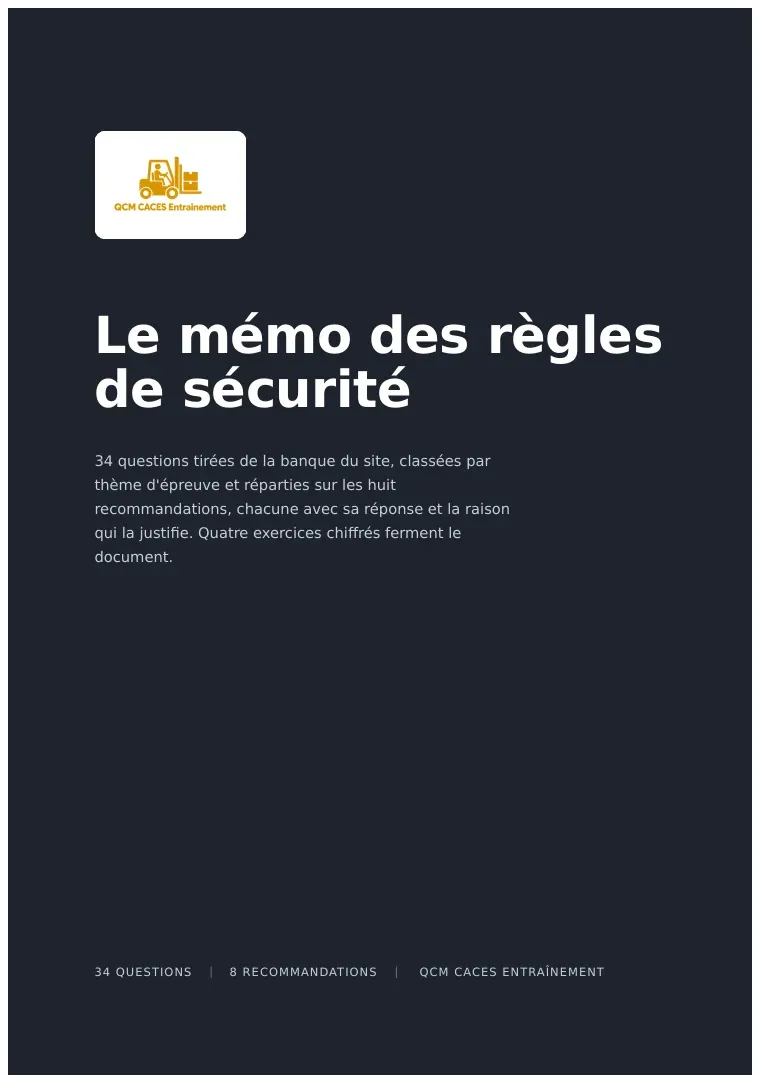 QCM CACES Entraînement

Le mémo des règles de sécurité

34 questions tirées de la banque du site, classées par thème d'épreuve et réparties sur les huit recommandations, chacune avec sa réponse et la raison qui la justifie. Quatre exercices chiffrés ferment le document.

34 QUESTIONS | 8 RECOMMANDATIONS | QCM CACES ENTRAÎNEMENT